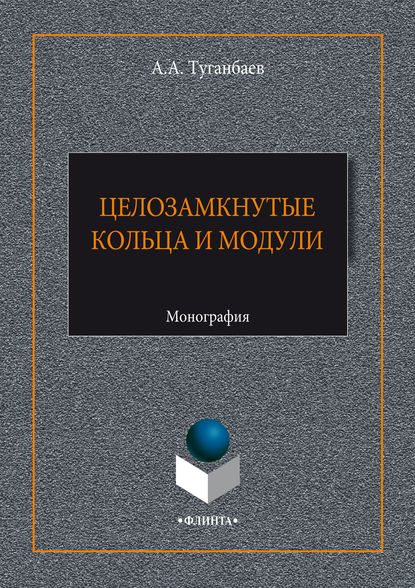 А.А. Туганбаев

ЦЕЛОЗАМКНУТЫЕ КОЛЬЦА И МОДУЛИ

Монография

•ФЛИНТА•